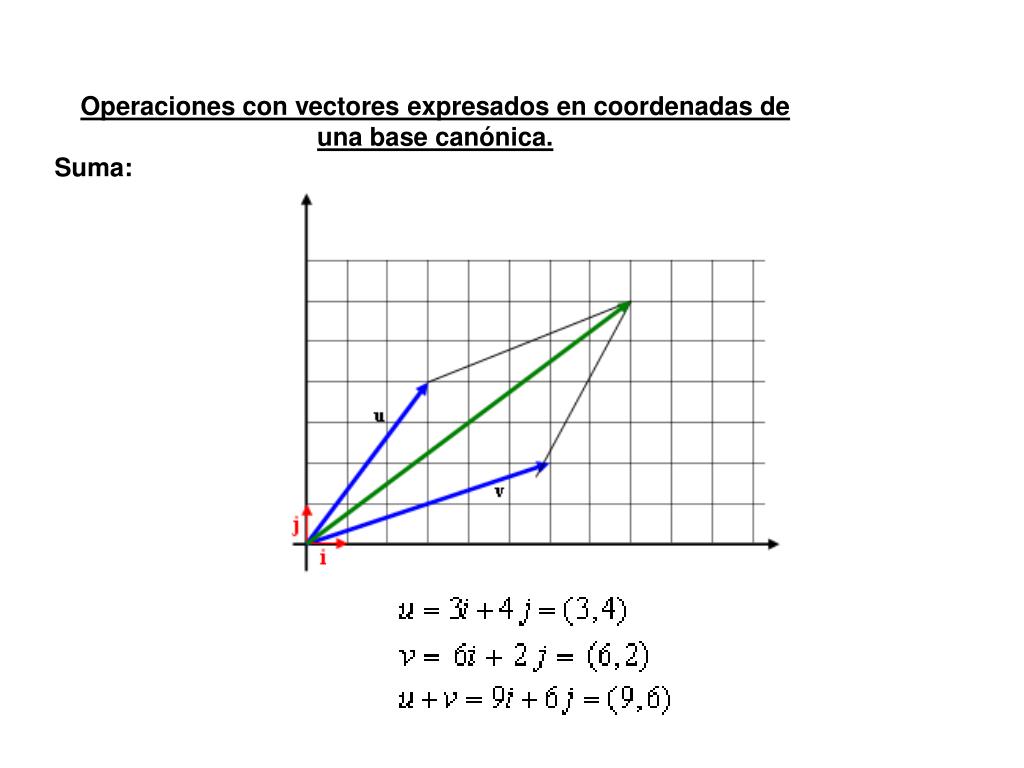 Operaciones con vectores expresados en coordenadas de una base canónica.

Suma:

u

v

j

i

$u = 3i + 4j = (3,4)$
$v = 6i + 2j = (6,2)$
$u + v = 9i + 6j = (9,6)$